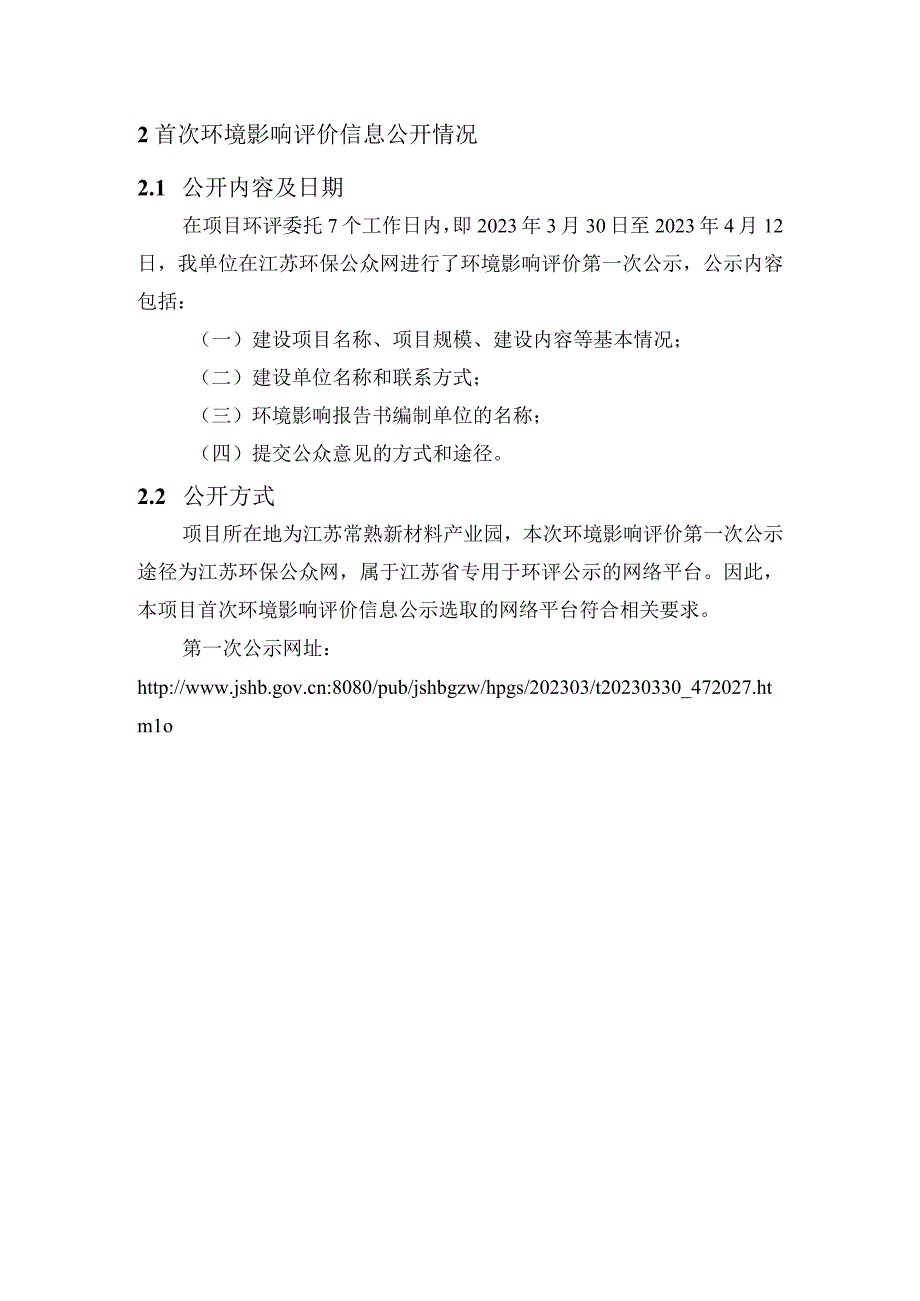 2 首次环境影响评价信息公开情况

2.1 公开内容及日期

在项目环评委托 7 个工作日内，即 2023 年 3 月 30 日至 2023 年 4 月 12 日，我单位在江苏环保公众网进行了环境影响评价第一次公示，公示内容包括：

（一）建设项目名称、项目规模、建设内容等基本情况；

（二）建设单位名称和联系方式；

（三）环境影响报告书编制单位的名称；

（四）提交公众意见的方式和途径。

2.2 公开方式

项目所在地为江苏常熟新材料产业园，本次环境影响评价第一次公示途径为江苏环保公众网，属于江苏省专用于环评公示的网络平台。因此，本项目首次环境影响评价信息公示选取的网络平台符合相关要求。

第一次公示网址：

http://www.jshb.gov.cn:8080/pub/jshbgzw/hpgs/202303/t20230330_472027.htm1o